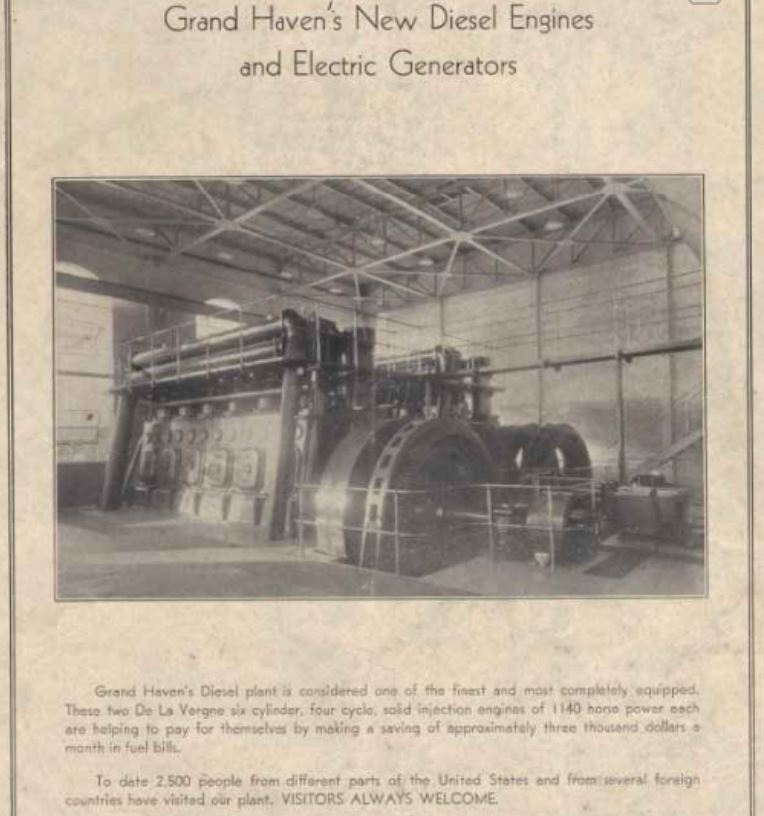 Grand Haven's New Diesel Engines and Electric Generators

Grand Haven's Diesel plant is considered one of the finest and most completely equipped. These two De La Vergne six cylinder, four cycle, solid injection engines of 1140 horse power each are helping to pay for themselves by making a saving of approximately three thousand dollars a month in fuel bills.

To date 2,500 people from different parts of the United States and from several foreign countries have visited our plant. VISITORS ALWAYS WELCOME.